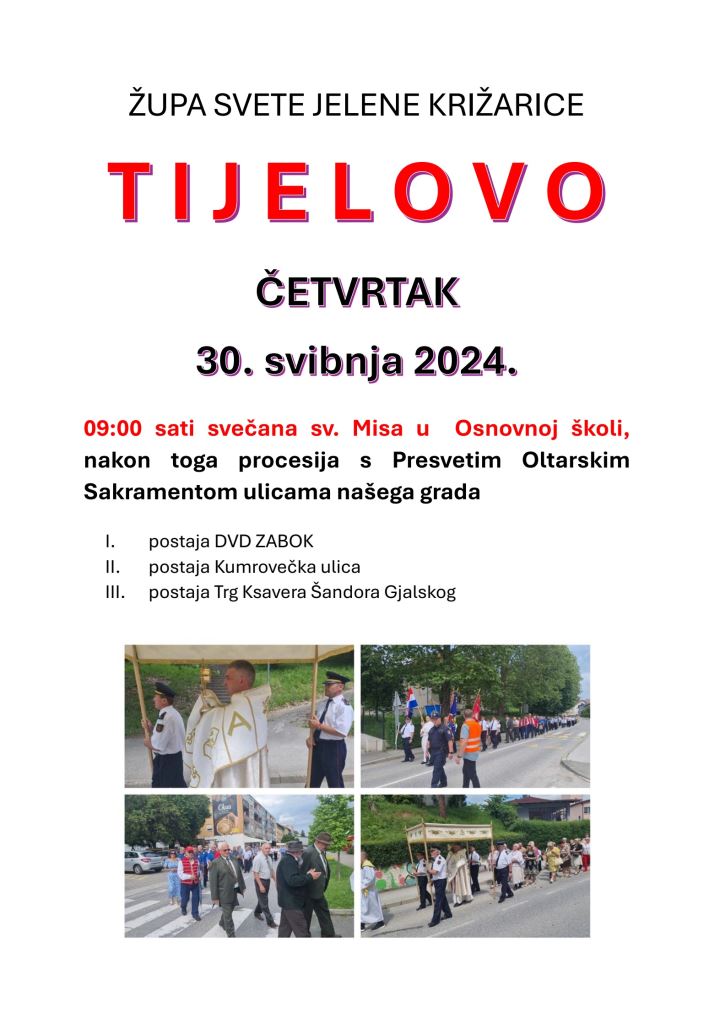 ŽUPA SVETE JELENE KRIŽARICE

TIJELOVO

ČETVRTAK

30. svibnja 2024.

09:00 sati svečana sv. Misa u Osnovnoj školi, nakon toga procesija s Presvetim Oltarskim Sakramentom ulicama našega grada

I. postaja DVD ZABOK
II. postaja Kumrovečka ulica
III. postaja Trg Ksavera Šandora Gjalskog